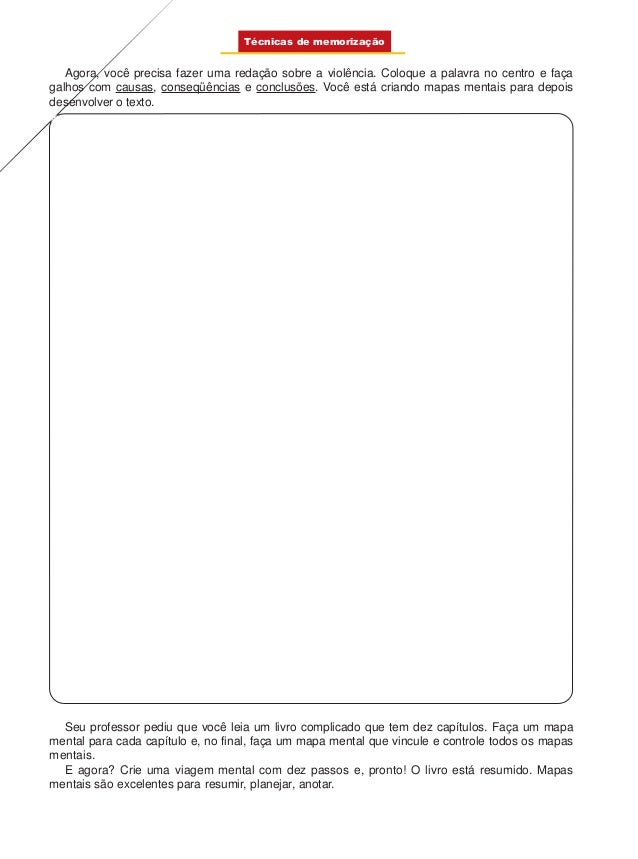 Técnicas de memorização

Agora, você precisa fazer uma redação sobre a violência. Coloque a palavra no centro e faça galhos com causas, conseqüências e conclusões. Você está criando mapas mentais para depois desenvolver o texto.

Seu professor pediu que você leia um livro complicado que tem dez capítulos. Faça um mapa mental para cada capítulo e, no final, faça um mapa mental que vincule e controle todos os mapas mentais.

E agora? Crie uma viagem mental com dez passos e, pronto! O livro está resumido. Mapas mentais são excelentes para resumir, planejar, anotar.